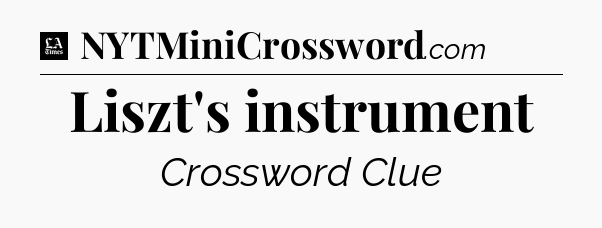 LA Times NYTMiniCrossword.com

Liszt's instrument

Crossword Clue